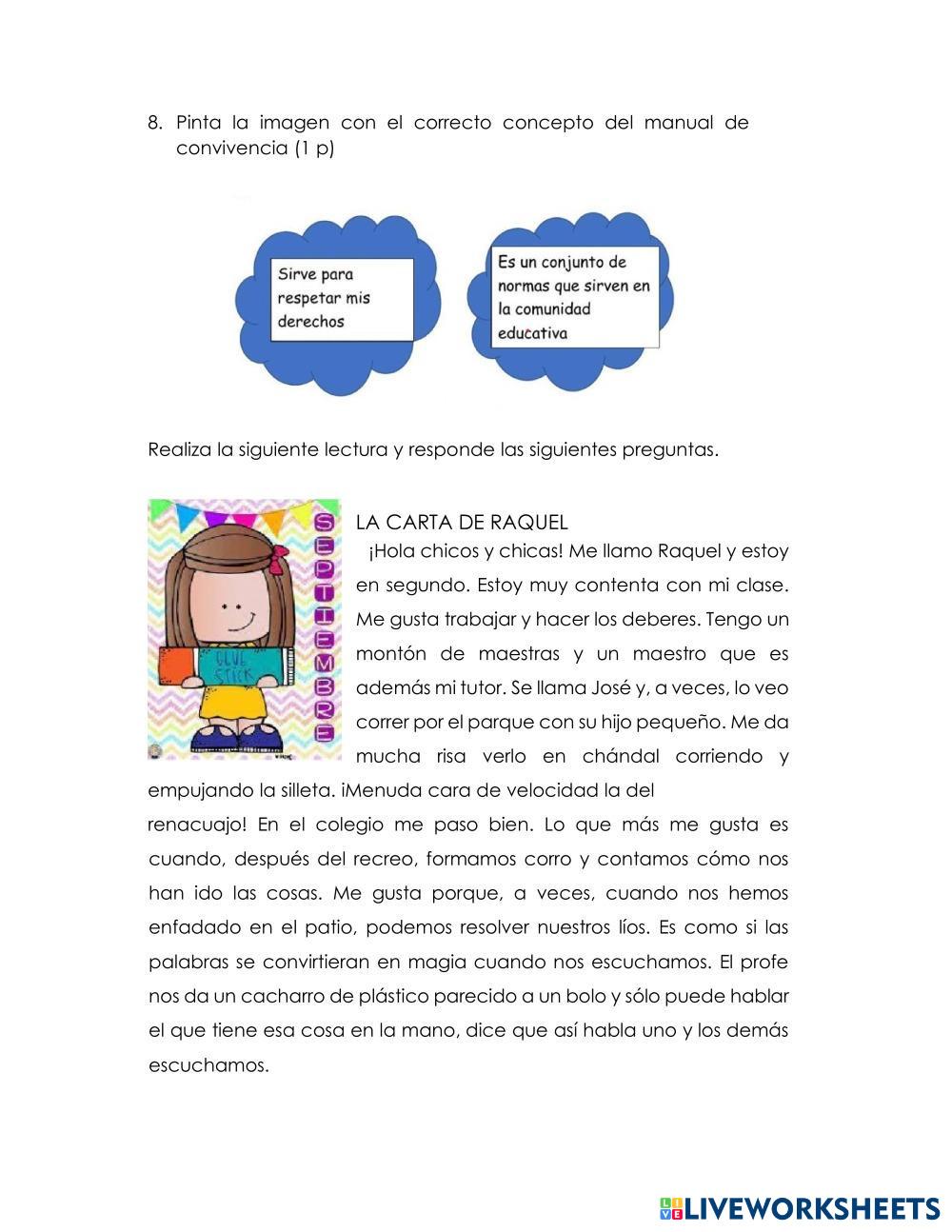 8. Pinta la imagen con el correcto concepto del manual de convivencia (1 p)

Sirve para respetar mis derechos

Es un conjunto de normas que sirven en la comunidad educativa

Realiza la siguiente lectura y responde las siguientes preguntas.

SEPTIEMBRE

GLUE STICK

LA CARTA DE RAQUEL

¡Hola chicos y chicas! Me llamo Raquel y estoy en segundo. Estoy muy contenta con mi clase. Me gusta trabajar y hacer los deberes. Tengo un montón de maestras y un maestro que es además mi tutor. Se llama José y, a veces, lo veo correr por el parque con su hijo pequeño. Me da mucha risa verlo en chándal corriendo y empujando la silleta. ¡Menuda cara de velocidad la del renacuajo! En el colegio me paso bien. Lo que más me gusta es cuando, después del recreo, formamos corro y contamos cómo nos han ido las cosas. Me gusta porque, a veces, cuando nos hemos enfadado en el patio, podemos resolver nuestros líos. Es como si las palabras se convirtieran en magia cuando nos escuchamos. El profe nos da un cacharro de plástico parecido a un bolo y sólo puede hablar el que tiene esa cosa en la mano, dice que así habla uno y los demás escuchamos.

LIVEWORKSHEETS